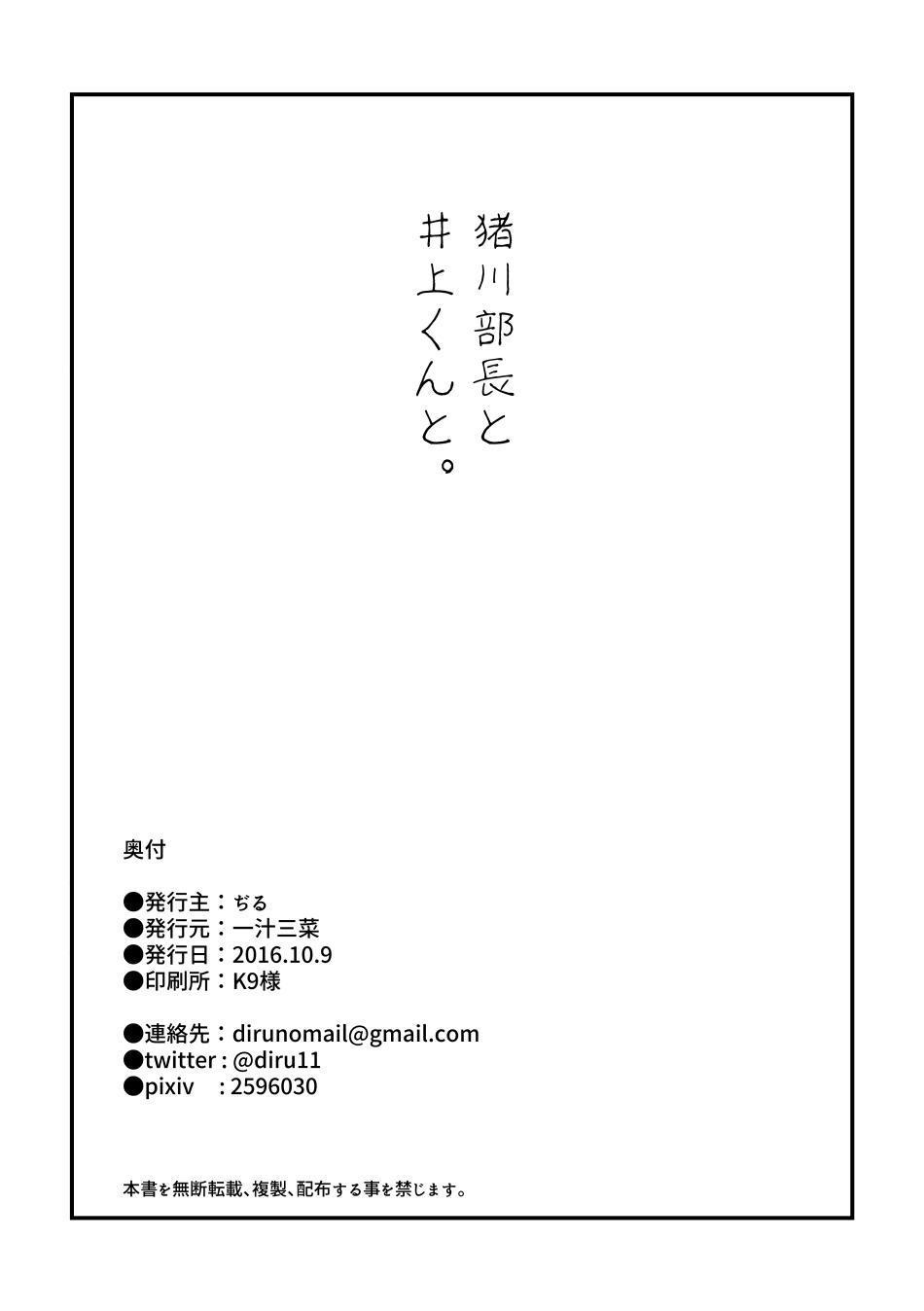 猪川部長と
井上くんと。

奥付

●発行主：ぢる
●発行元：一汁三菜
●発行日：2016.10.9
●印刷所：K9様

●連絡先：dirunomail@gmail.com
●twitter：@diru11
●pixiv　：2596030

本書を無断転載、複製、配布する事を禁じます。